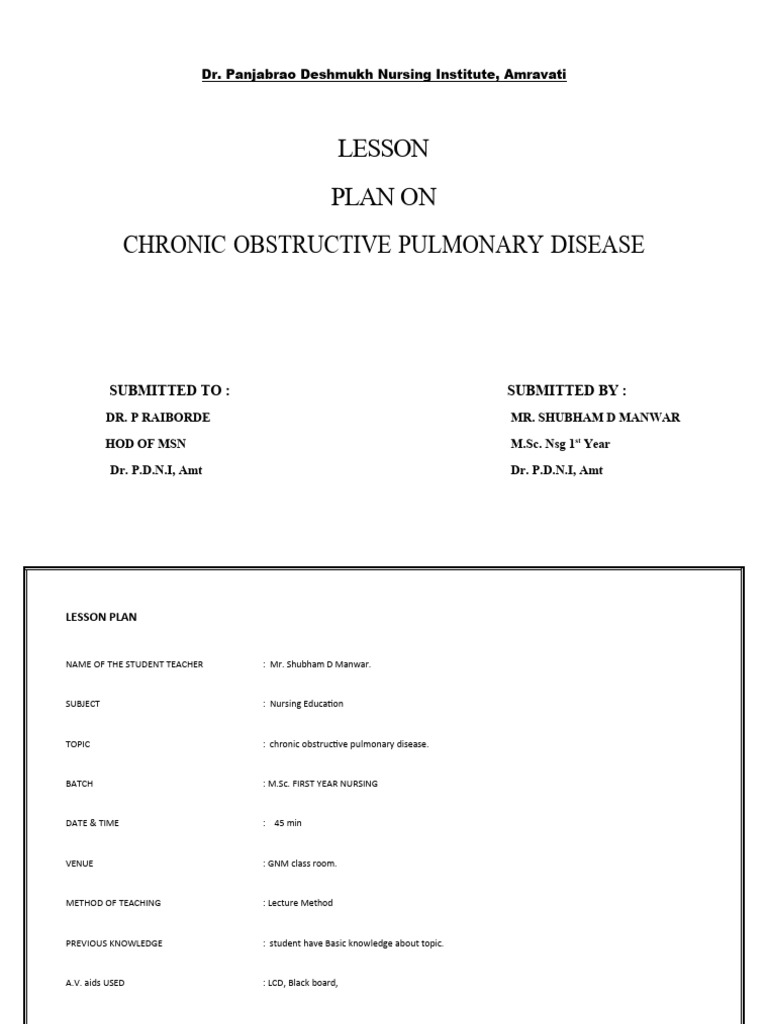 Dr. Panjabrao Deshmukh Nursing Institute, Amravati

LESSON

PLAN ON

CHRONIC OBSTRUCTIVE PULMONARY DISEASE

SUBMITTED TO :
DR. P RAIBORDE
HOD OF MSN
Dr. P.D.N.I, Amt

SUBMITTED BY :
MR. SHUBHAM D MANWAR
M.Sc. Nsg 1st Year
Dr. P.D.N.I, Amt

LESSON PLAN

NAME OF THE STUDENT TEACHER : Mr. Shubham D Manwar.

SUBJECT : Nursing Education

TOPIC : chronic obstructive pulmonary disease.

BATCH : M.Sc. FIRST YEAR NURSING

DATE & TIME : 45 min

VENUE : GNM class room.

METHOD OF TEACHING : Lecture Method

PREVIOUS KNOWLEDGE : student have Basic knowledge about topic.

A.V. aids USED : LCD, Black board,